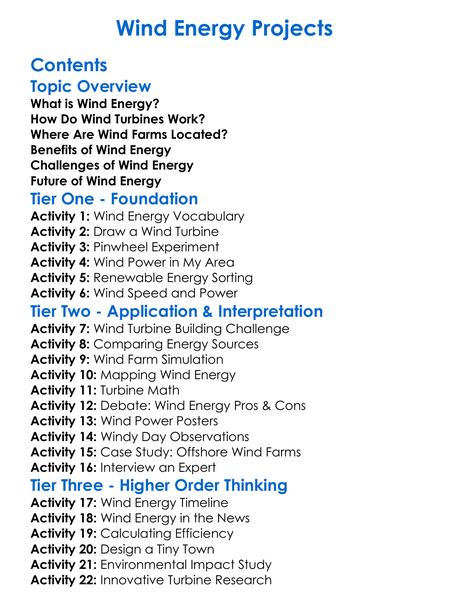 Wind Energy Projects

Contents

Topic Overview

What is Wind Energy?
How Do Wind Turbines Work?
Where Are Wind Farms Located?
Benefits of Wind Energy
Challenges of Wind Energy
Future of Wind Energy

Tier One - Foundation

Activity 1: Wind Energy Vocabulary
Activity 2: Draw a Wind Turbine
Activity 3: Pinwheel Experiment
Activity 4: Wind Power in My Area
Activity 5: Renewable Energy Sorting
Activity 6: Wind Speed and Power

Tier Two - Application & Interpretation

Activity 7: Wind Turbine Building Challenge
Activity 8: Comparing Energy Sources
Activity 9: Wind Farm Simulation
Activity 10: Mapping Wind Energy
Activity 11: Turbine Math
Activity 12: Debate: Wind Energy Pros & Cons
Activity 13: Wind Power Posters
Activity 14: Windy Day Observations
Activity 15: Case Study: Offshore Wind Farms
Activity 16: Interview an Expert

Tier Three - Higher Order Thinking

Activity 17: Wind Energy Timeline
Activity 18: Wind Energy in the News
Activity 19: Calculating Efficiency
Activity 20: Design a Tiny Town
Activity 21: Environmental Impact Study
Activity 22: Innovative Turbine Research